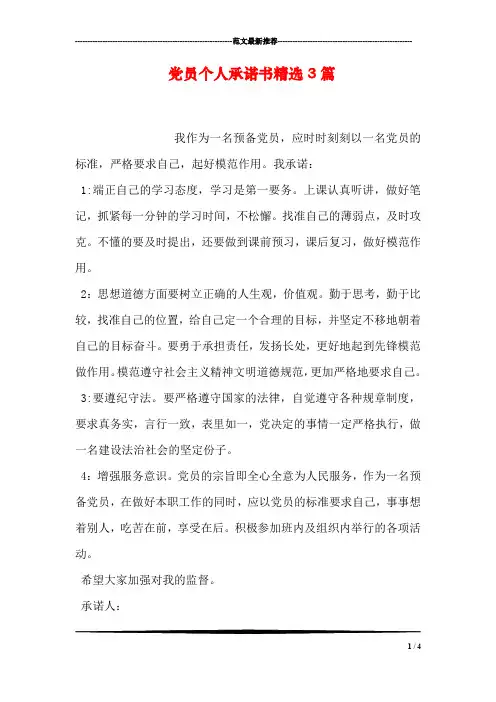 范文最新推荐

党员个人承诺书精选３篇

我作为一名预备党员，应时时刻刻以一名党员的标准，严格要求自己，起好模范作用。我承诺：

1:端正自己的学习态度，学习是第一要务。上课认真听讲，做好笔记，抓紧每一分钟的学习时间，不松懈。找准自己的薄弱点，及时攻克。不懂的要及时提出，还要做到课前预习，课后复习，做好模范作用。

2：思想道德方面要树立正确的人生观，价值观。勤于思考，勤于比较，找准自己的位置，给自己定一个合理的目标，并坚定不移地朝着自己的目标奋斗。要勇于承担责任，发扬长处，更好地起到先锋模范做作用。模范遵守社会主义精神文明道德规范，更加严格地要求自己。

3:要遵纪守法。要严格遵守国家的法律，自觉遵守各种规章制度，要求真务实，言行一致，表里如一，党决定的事情一定严格执行，做一名建设法治社会的坚定份子。

4：增强服务意识。党员的宗旨即全心全意为人民服务，作为一名预备党员，在做好本职工作的同时，应以党员的标准要求自己，事事想着别人，吃苦在前，享受在后。积极参加班内及组织内举行的各项活动。

希望大家加强对我的监督。

承诺人：

1 / 4